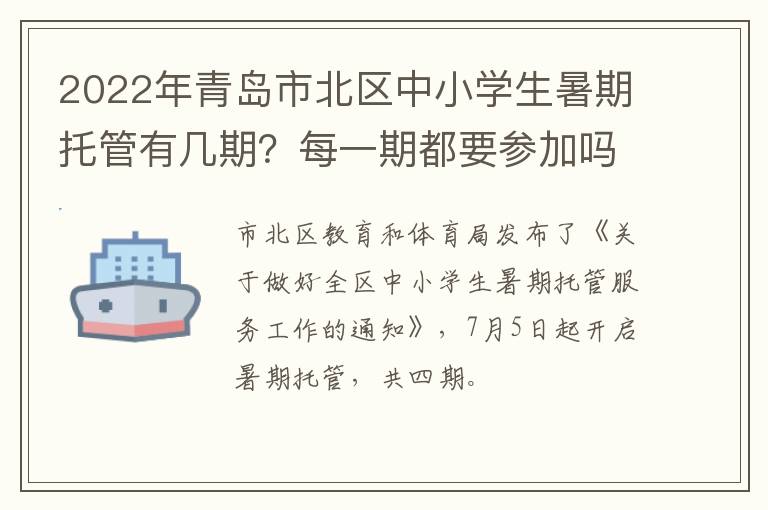 2022年青岛市北区中小学生暑期托管有几期？每一期都要参加吗

市北区教育和体育局发布了《关于做好全区中小学生暑期托管服务工作的通知》，7月5日起开启暑期托管，共四期。